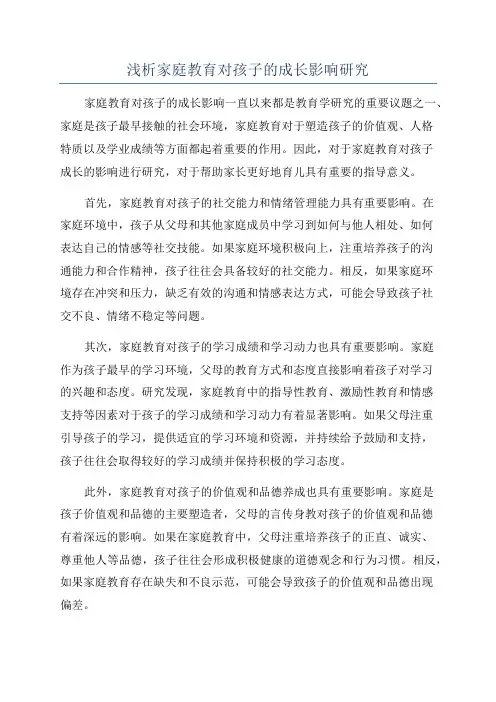 浅析家庭教育对孩子的成长影响研究

家庭教育对孩子的成长影响一直以来都是教育学研究的重要议题之一、家庭是孩子最早接触的社会环境，家庭教育对于塑造孩子的价值观、人格特质以及学业成绩等方面都起着重要的作用。因此，对于家庭教育对孩子成长的影响进行研究，对于帮助家长更好地育儿具有重要的指导意义。

首先，家庭教育对孩子的社交能力和情绪管理能力具有重要影响。在家庭环境中，孩子从父母和其他家庭成员中学习到如何与他人相处、如何表达自己的情感等社交技能。如果家庭环境积极向上，注重培养孩子的沟通能力和合作精神，孩子往往会具备较好的社交能力。相反，如果家庭环境存在冲突和压力，缺乏有效的沟通和情感表达方式，可能会导致孩子社交不良、情绪不稳定等问题。

其次，家庭教育对孩子的学习成绩和学习动力也具有重要影响。家庭作为孩子最早的学习环境，父母的教育方式和态度直接影响着孩子对学习的兴趣和态度。研究发现，家庭教育中的指导性教育、激励性教育和情感支持等因素对于孩子的学习成绩和学习动力有着显著影响。如果父母注重引导孩子的学习，提供适宜的学习环境和资源，并持续给予鼓励和支持，孩子往往会取得较好的学习成绩并保持积极的学习态度。

此外，家庭教育对孩子的价值观和品德养成也具有重要影响。家庭是孩子价值观和品德的主要塑造者，父母的言传身教对孩子的价值观和品德有着深远的影响。如果在家庭教育中，父母注重培养孩子的正直、诚实、尊重他人等品德，孩子往往会形成积极健康的道德观念和行为习惯。相反，如果家庭教育存在缺失和不良示范，可能会导致孩子的价值观和品德出现偏差。